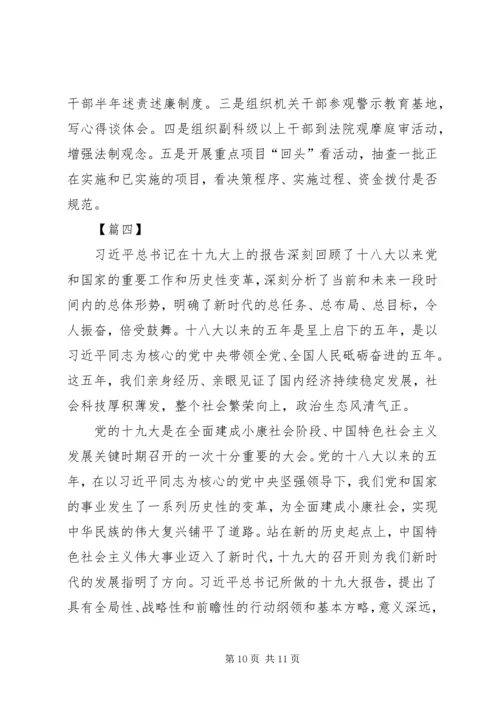 干部半年述责述廉制度。三是组织机关干部参观警示教育基地，写心得谈体会。四是组织副科级以上干部到法院观摩庭审活动，增强法制观念。五是开展重点项目“回头”看活动，抽查一批正在实施和已实施的项目，看决策程序、实施过程、资金拨付是否规范。

【篇四】

习近平总书记在十九大上的报告深刻回顾了十八大以来党和国家的重要工作和历史性变革，深刻分析了当前和未来一段时间内的总体形势，明确了新时代的总任务、总布局、总目标，令人振奋，倍受鼓舞。十八大以来的五年是呈上启下的五年，是以习近平同志为核心的党中央带领全党、全国人民砥砺奋进的五年。这五年，我们亲身经历、亲眼见证了国内经济持续稳定发展，社会科技厚积薄发，整个社会繁荣向上，政治生态风清气正。

党的十九大是在全面建成小康社会阶段、中国特色社会主义发展关键时期召开的一次十分重要的大会。党的十八大以来的五年，在以习近平同志为核心的党中央坚强领导下，我们党和国家的事业发生了一系列历史性的变革，为全面建成小康社会，实现中华民族的伟大复兴铺平了道路。站在新的历史起点上，中国特色社会主义伟大事业迈入了新时代，十九大的召开则为我们新时代的发展指明了方向。习近平总书记所做的十九大报告，提出了具有全局性、战略性和前瞻性的行动纲领和基本方略，意义深远，

第 10 页 共 11 页